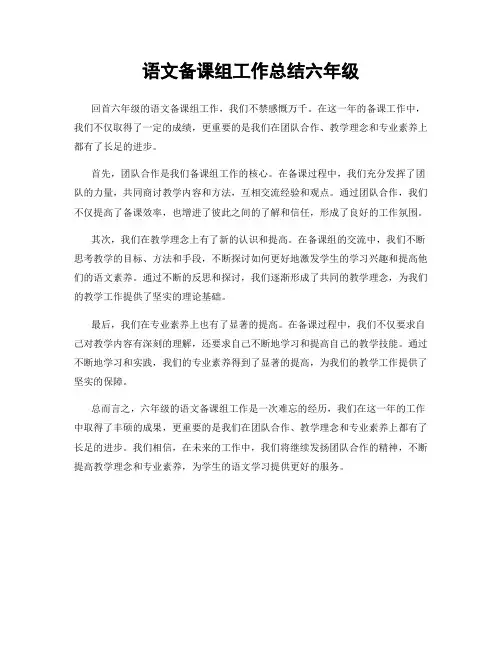 语文备课组工作总结六年级

回首六年级的语文备课组工作，我们不禁感慨万千。在这一年的备课工作中，我们不仅取得了一定的成绩，更重要的是我们在团队合作、教学理念和专业素养上都有了长足的进步。

首先，团队合作是我们备课组工作的核心。在备课过程中，我们充分发挥了团队的力量，共同商讨教学内容和方法，互相交流经验和观点。通过团队合作，我们不仅提高了备课效率，也增进了彼此之间的了解和信任，形成了良好的工作氛围。

其次，我们在教学理念上有了新的认识和提高。在备课组的交流中，我们不断思考教学的目标、方法和手段，不断探讨如何更好地激发学生的学习兴趣和提高他们的语文素养。通过不断的反思和探讨，我们逐渐形成了共同的教学理念，为我们的教学工作提供了坚实的理论基础。

最后，我们在专业素养上也有了显著的提高。在备课过程中，我们不仅要求自己对教学内容有深刻的理解，还要求自己不断地学习和提高自己的教学技能。通过不断地学习和实践，我们的专业素养得到了显著的提高，为我们的教学工作提供了坚实的保障。

总而言之，六年级的语文备课组工作是一次难忘的经历，我们在这一年的工作中取得了丰硕的成果，更重要的是我们在团队合作、教学理念和专业素养上都有了长足的进步。我们相信，在未来的工作中，我们将继续发扬团队合作的精神，不断提高教学理念和专业素养，为学生的语文学习提供更好的服务。